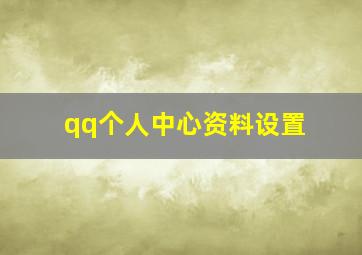 qq个人中心资料设置